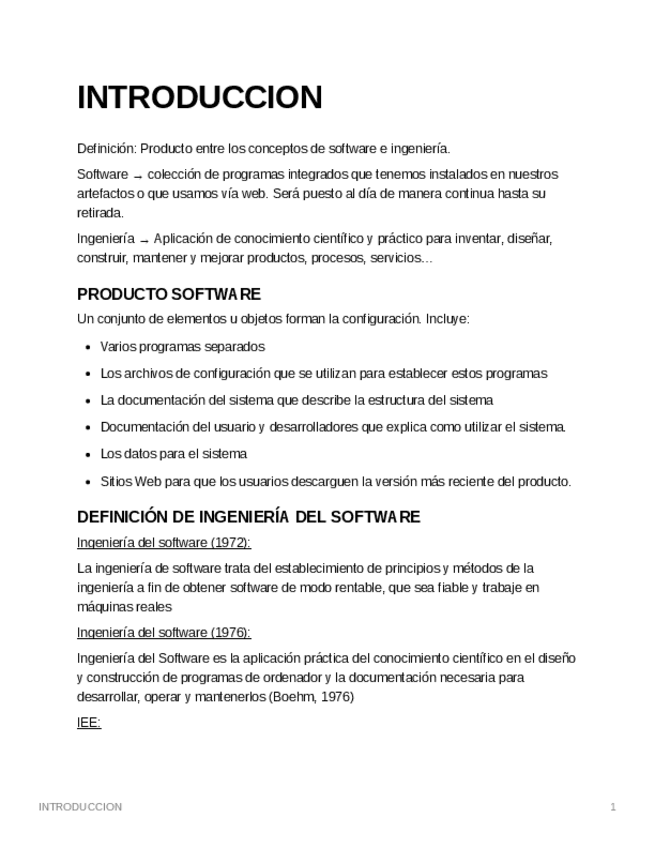 INTRODUCCION

Definición: Producto entre los conceptos de software e ingeniería.

Software → colección de programas integrados que tenemos instalados en nuestros artefactos o que usamos vía web. Será puesto al día de manera continua hasta su retirada.

Ingeniería → Aplicación de conocimiento científico y práctico para inventar, diseñar, construir, mantener y mejorar productos, procesos, servicios…

PRODUCTO SOFTWARE

Un conjunto de elementos u objetos forman la configuración. Incluye:

- Varios programas separados
- Los archivos de configuración que se utilizan para establecer estos programas
- La documentación del sistema que describe la estructura del sistema
- Documentación del usuario y desarrolladores que explica como utilizar el sistema.
- Los datos para el sistema
- Sitios Web para que los usuarios descarguen la versión más reciente del producto.

DEFINICIÓN DE INGENIERÍA DEL SOFTWARE

Ingeniería del software (1972):

La ingeniería de software trata del establecimiento de principios y métodos de la ingeniería a fin de obtener software de modo rentable, que sea fiable y trabaje en máquinas reales

Ingeniería del software (1976):

Ingeniería del Software es la aplicación práctica del conocimiento científico en el diseño y construcción de programas de ordenador y la documentación necesaria para desarrollar, operar y mantenerlos (Boehm, 1976)

IEE:

INTRODUCCION 1